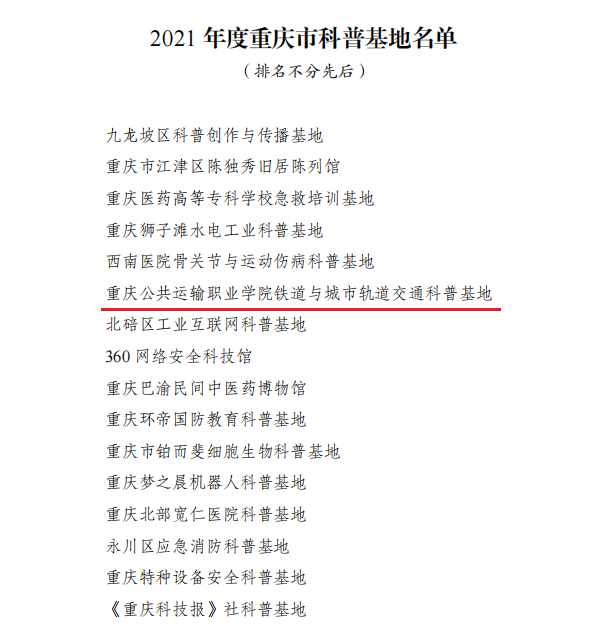 2021 年度重庆市科普基地名单

（排名不分先后）

九龙坡区科普创作与传播基地

重庆市江津区陈独秀旧居陈列馆

重庆医药高等专科学校急救培训基地

重庆狮子滩水电工业科普基地

西南医院骨关节与运动伤病科普基地

重庆公共运输职业学院铁道与城市轨道交通科普基地

北碚区工业互联网科普基地

360 网络安全科技馆

重庆巴渝民间中医药博物馆

重庆环帝国防教育科普基地

重庆市铂而斐细胞生物科普基地

重庆梦之晨机器人科普基地

重庆北部宽仁医院科普基地

永川区应急消防科普基地

重庆特种设备安全科普基地

《重庆科技报》社科普基地